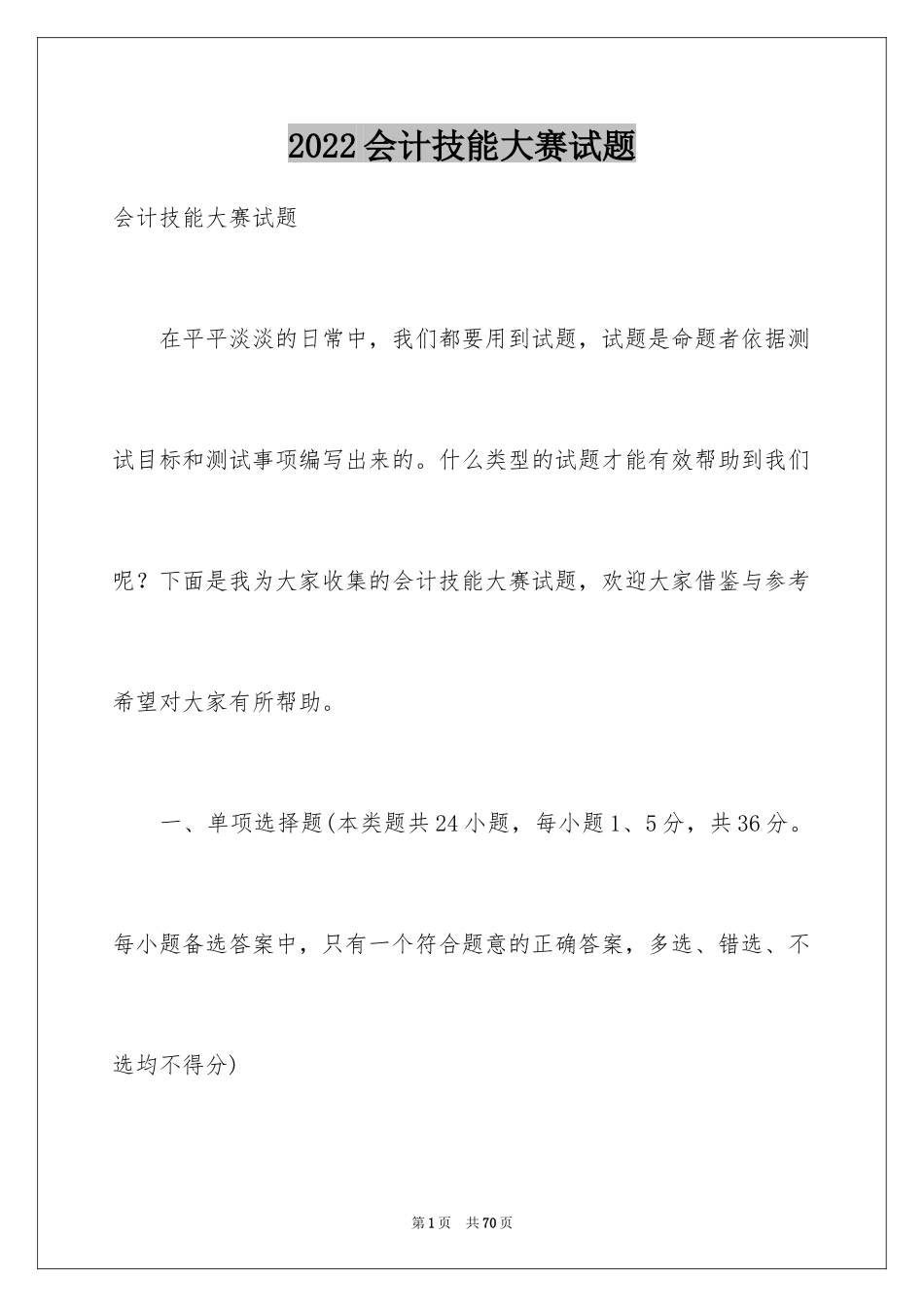 2022会计技能大赛试题

会计技能大赛试题

在平平淡淡的日常中，我们都要用到试题，试题是命题者依据测试目标和测试事项编写出来的。什么类型的试题才能有效帮助到我们呢？下面是我为大家收集的会计技能大赛试题，欢迎大家借鉴与参考希望对大家有所帮助。

一、单项选择题(本类题共24小题，每小题1、5分，共36分。每小题备选答案中，只有一个符合题意的正确答案，多选、错选、不选均不得分)

第1页 共70页